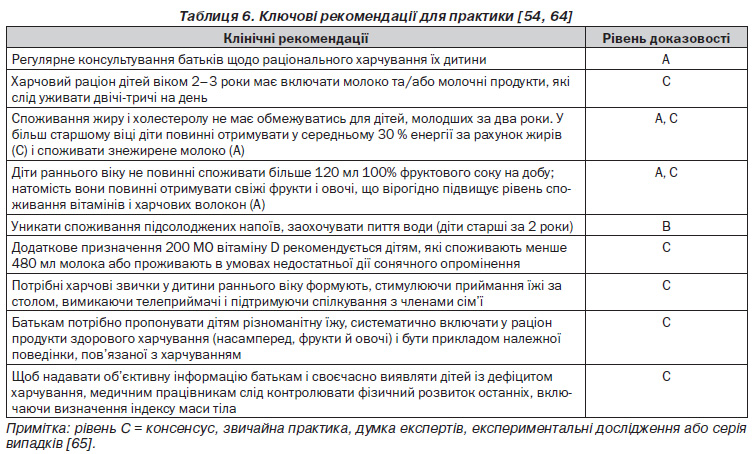 Таблиця 6. Ключові рекомендації для практики [54, 64]

| Клінічні рекомендації | Рівень доказовості |
|---|---|
| Регулярне консультування батьків щодо раціонального харчування їх дитини | A |
| Харчовий раціон дітей віком 2–3 роки має включати молоко та/або молочні продукти, які слід уживати двічі-тричі на день | C |
| Споживання жиру і холестеролу не має обмежуватись для дітей, молодших за два роки. У більш старшому віці діти повинні отримувати у середньому 30 % енергії за рахунок жирів (C) і споживати знежирене молоко (A) | A, C |
| Діти раннього віку не повинні споживати більше 120 мл 100% фруктового соку на добу; натомість вони повинні отримувати свіжі фрукти і овочі, що вірогідно підвищує рівень споживання вітамінів і харчових волокон (A) | A, C |
| Уникати споживання підсолоджених напоїв, заохочувати пиття води (діти старші за 2 роки) | B |
| Додаткове призначення 200 МО вітаміну D рекомендується дітям, які споживають менше 480 мл молока або проживають в умовах недостатньої дії сонячного опромінення | C |
| Потрібні харчові звички у дитини раннього віку формують, стимулюючи приймання їжі за столом, вимикаючи телеприймачі і підтримуючи спілкування з членами сім'ї | C |
| Батькам потрібно пропонувати дітям різноманітну їжу, систематично включати у раціон продукти здорового харчування (насамперед, фрукти й овочі) і бути прикладом належної поведінки, пов'язаної з харчуванням | C |
| Щоб надавати об'єктивну інформацію батькам і своєчасно виявляти дітей із дефіцитом харчування, медичним працівникам слід контролювати фізичний розвиток останніх, включаючи визначення індексу маси тіла | C |

Примітка: рівень C = консенсус, звичайна практика, думка експертів, експериментальні дослідження або серія випадків [65].